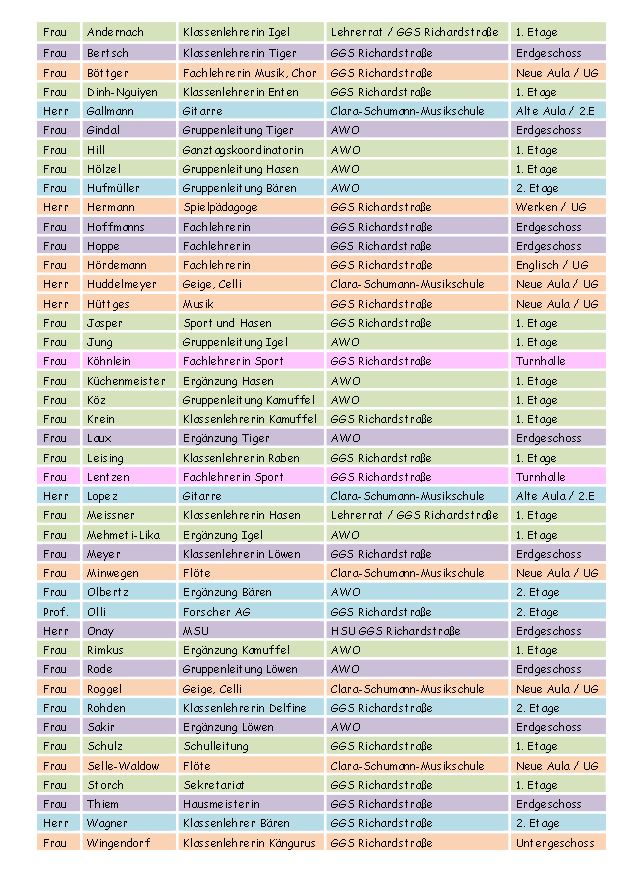 | Frau | Andernach | Klassenlehrerin Igel | Lehrerrat / GGS Richardstraße | 1. Etage |
|---|---|---|---|---|
| Frau | Bertsch | Klassenlehrerin Tiger | GGS Richardstraße | Erdgeschoss |
| Frau | Böttger | Fachlehrerin Musik, Chor | GGS Richardstraße | Neue Aula / UG |
| Frau | Dinh-Nguiyen | Klassenlehrerin Enten | GGS Richardstraße | 1. Etage |
| Herr | Gallmann | Gitarre | Clara-Schumann-Musikschule | Alte Aula / 2.E |
| Frau | Gindal | Gruppenleitung Tiger | AWO | Erdgeschoss |
| Frau | Hill | Ganztagskoordinatorin | AWO | 1. Etage |
| Frau | Hölzel | Gruppenleitung Hasen | AWO | 1. Etage |
| Frau | Hufmüller | Gruppenleitung Bären | AWO | 2. Etage |
| Herr | Hermann | Spielpädagoge | GGS Richardstraße | Werken / UG |
| Frau | Hoffmanns | Fachlehrerin | GGS Richardstraße | Erdgeschoss |
| Frau | Hoppe | Fachlehrerin | GGS Richardstraße | Erdgeschoss |
| Frau | Hördemann | Fachlehrerin | GGS Richardstraße | Englisch / UG |
| Herr | Huddelmeyer | Geige, Celli | Clara-Schumann-Musikschule | Neue Aula / UG |
| Herr | Hüttges | Musik | GGS Richardstraße | Neue Aula / UG |
| Frau | Jasper | Sport und Hasen | GGS Richardstraße | 1. Etage |
| Frau | Jung | Gruppenleitung Igel | AWO | 1. Etage |
| Frau | Köhnlein | Fachlehrerin Sport | GGS Richardstraße | Turnhalle |
| Frau | Küchenmeister | Ergänzung Hasen | AWO | 1. Etage |
| Frau | Köz | Gruppenleitung Kamuffel | AWO | 1. Etage |
| Frau | Krein | Klassenlehrerin Kamuffel | GGS Richardstraße | 1. Etage |
| Frau | Laux | Ergänzung Tiger | AWO | Erdgeschoss |
| Frau | Leising | Klassenlehrerin Raben | GGS Richardstraße | 1. Etage |
| Frau | Lentzen | Fachlehrerin Sport | GGS Richardstraße | Turnhalle |
| Herr | Lopez | Gitarre | Clara-Schumann-Musikschule | Alte Aula / 2.E |
| Frau | Meissner | Klassenlehrerin Hasen | Lehrerrat / GGS Richardstraße | 1. Etage |
| Frau | Mehmeti-Lika | Ergänzung Igel | AWO | 1. Etage |
| Frau | Meyer | Klassenlehrerin Löwen | GGS Richardstraße | Erdgeschoss |
| Frau | Minwegen | Flöte | Clara-Schumann-Musikschule | Neue Aula / UG |
| Frau | Olbertz | Ergänzung Bären | AWO | 2. Etage |
| Prof. | Olli | Forscher AG | GGS Richardstraße | 2. Etage |
| Herr | Onay | MSU | HSU GGS Richardstraße | Erdgeschoss |
| Frau | Rimkus | Ergänzung Kamuffel | AWO | 1. Etage |
| Frau | Rode | Gruppenleitung Löwen | AWO | Erdgeschoss |
| Frau | Roggel | Geige, Celli | Clara-Schumann-Musikschule | Neue Aula / UG |
| Frau | Rohden | Klassenlehrerin Delfine | GGS Richardstraße | 2. Etage |
| Frau | Sakir | Ergänzung Löwen | AWO | Erdgeschoss |
| Frau | Schulz | Schulleitung | GGS Richardstraße | 1. Etage |
| Frau | Selle-Waldow | Flöte | Clara-Schumann-Musikschule | Neue Aula / UG |
| Frau | Storch | Sekretariat | GGS Richardstraße | 1. Etage |
| Frau | Thiem | Hausmeisterin | GGS Richardstraße | Erdgeschoss |
| Herr | Wagner | Klassenlehrer Bären | GGS Richardstraße | 2. Etage |
| Frau | Wingendorf | Klassenlehrerin Kängurus | GGS Richardstraße | Untergeschoss |